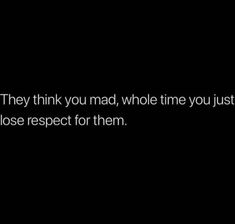 They think you mad, whole time you just lose respect for them.